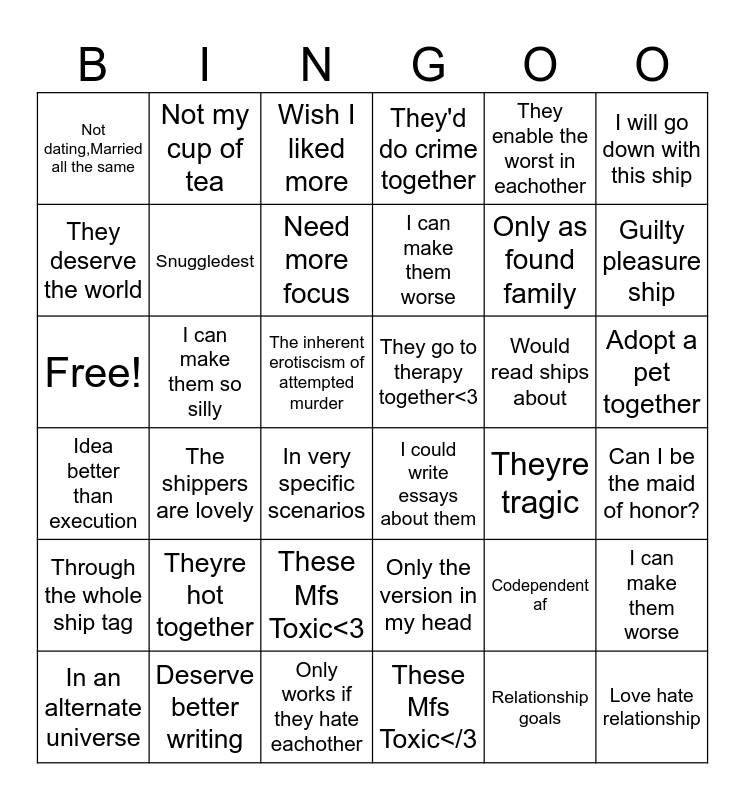 | B | I | N | G | O | O |
|---|---|---|---|---|---|
| Not dating,Married all the same | Not my cup of tea | Wish I liked more | They'd do crime together | They enable the worst in eachother | I will go down with this ship |
| They deserve the world | Snuggledest | Need more focus | I can make them worse | Only as found family | Guilty pleasure ship |
| Free! | I can make them so silly | The inherent erotiscism of attempted murder | They go to therapy together<3 | Would read ships about | Adopt a pet together |
| Idea better than execution | The shippers are lovely | In very specific scenarios | I could write essays about them | Theyre tragic | Can I be the maid of honor? |
| Through the whole ship tag | Theyre hot together | These Mfs Toxic<3 | Only the version in my head | Codependent af | I can make them worse |
| In an alternate universe | Deserve better writing | Only works if they hate eachother | These Mfs Toxic</3 | Relationship goals | Love hate relationship |